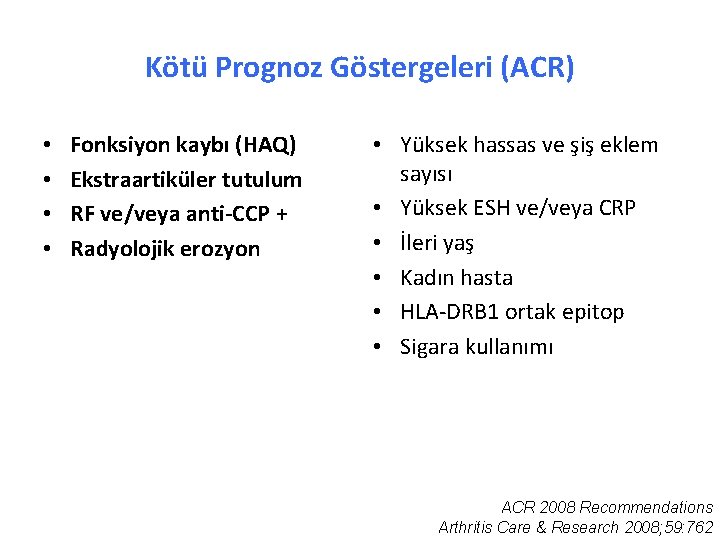 Kötü Prognoz Göstergeleri (ACR)

• Fonksiyon kaybı (HAQ)
• Ekstraartiküler tutulum
• RF ve/veya anti-CCP +
• Radyolojik erozyon

• Yüksek hassas ve şiş eklem sayısı
• Yüksek ESH ve/veya CRP
• İleri yaş
• Kadın hasta
• HLA-DRB1 ortak epitop
• Sigara kullanımı

ACR 2008 Recommendations
Arthritis Care & Research 2008;59:762